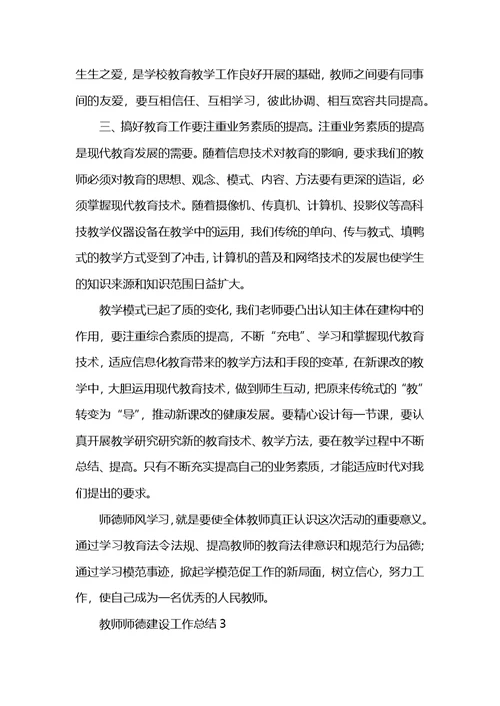 生生之爱，是学校教育教学工作良好开展的基础，教师之间要有同事间的友爱，要互相信任、互相学习，彼此协调、相互宽容共同提高。

三、搞好教育工作要注重业务素质的提高。注重业务素质的提高是现代教育发展的需要。随着信息技术对教育的影响，要求我们的教师必须对教育的思想、观念、模式、内容、方法要有更深的造诣，必须掌握现代教育技术。随着摄像机、传真机、计算机、投影仪等高科技教学仪器设备在教学中的运用，我们传统的单向、传与教式、填鸭式的教学方式受到了冲击，计算机的普及和网络技术的发展也使学生的知识来源和知识范围日益扩大。

教学模式已起了质的变化，我们老师要凸出认知主体在建构中的作用，要注重综合素质的提高，不断“充电”、学习和掌握现代教育技术，适应信息化教育带来的教学方法和手段的变革，在新课改的教学中，大胆运用现代教育技术，做到师生互动，把原来传统式的“教”转变为“导”，推动新课改的健康发展。要精心设计每一节课，要认真开展教学研究研究新的教育技术、教学方法，要在教学过程中不断总结、提高。只有不断充实提高自己的业务素质，才能适应时代对我们提出的要求。

师德师风学习，就是要使全体教师真正认识这次活动的重要意义。通过学习教育法令法规、提高教师的教育法律意识和规范行为品德；通过学习模范事迹，掀起学模范促工作的新局面，树立信心，努力工作，使自己成为一名优秀的人民教师。

教师师德建设工作总结 3